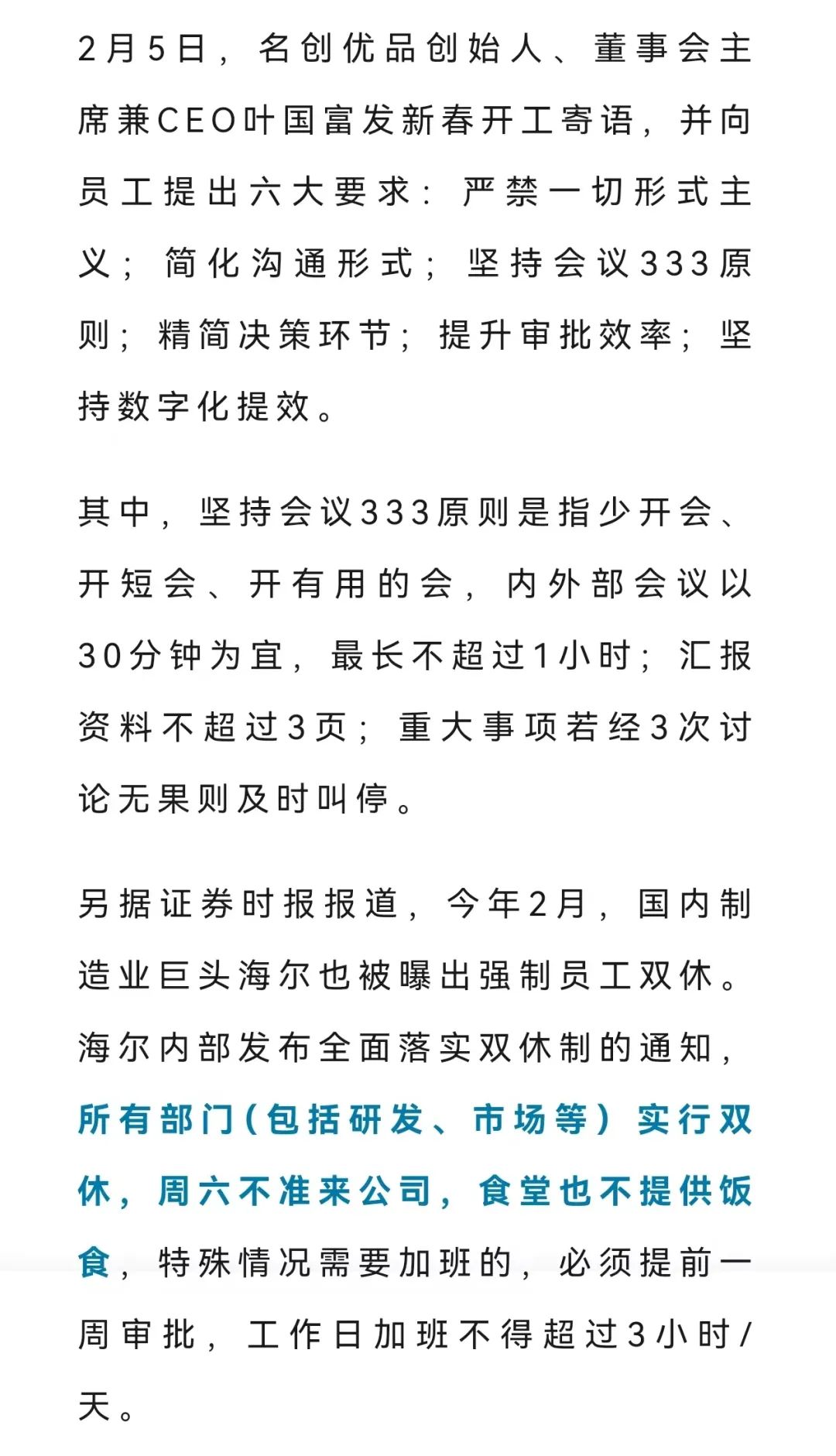 2月5日，名创优品创始人、董事会主席兼CEO叶国富发新春开工寄语，并向员工提出六大要求：严禁一切形式主义；简化沟通形式；坚持会议333原则；精简决策环节；提升审批效率；坚持数字化提效。

其中，坚持会议333原则是指少开会、开短会、开有用的会，内外部会议以30分钟为宜，最长不超过1小时；汇报资料不超过3页；重大事项若经3次讨论无果则及时叫停。

另据证券时报报道，今年2月，国内制造业巨头海尔也被曝出强制员工双休。海尔内部发布全面落实双休制的通知，所有部门（包括研发、市场等）实行双休，周六不准来公司，食堂也不提供饭食，特殊情况需要加班的，必须提前一周审批，工作日加班不得超过3小时/天。